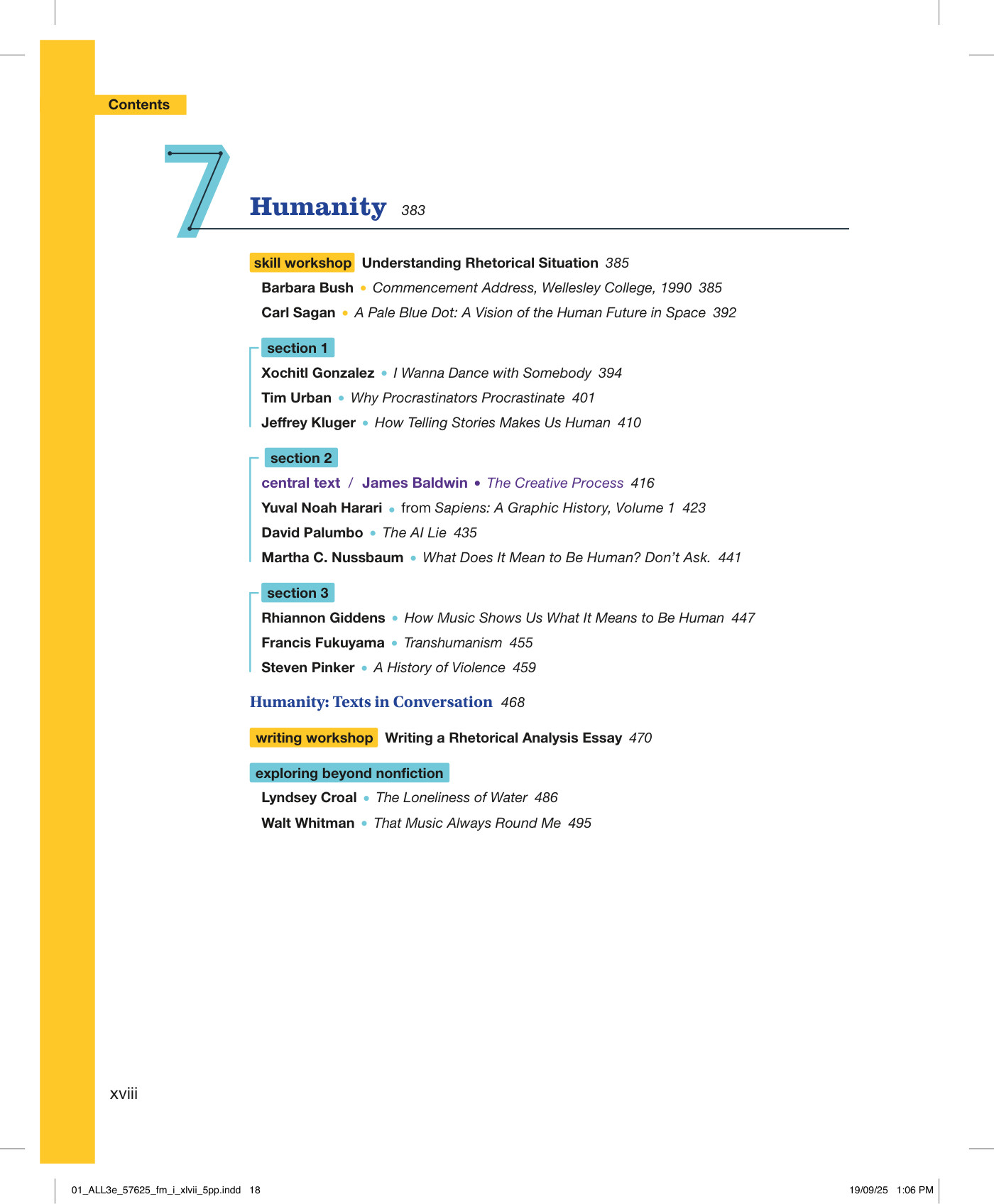 Contents

7

Humanity 383

skill workshop Understanding Rhetorical Situation 385

Barbara Bush • Commencement Address, Wellesley College, 1990 385

Carl Sagan • A Pale Blue Dot: A Vision of the Human Future in Space 392

section 1

Xochitl Gonzalez • I Wanna Dance with Somebody 394

Tim Urban • Why Procrastinators Procrastinate 401

Jeffrey Kluger • How Telling Stories Makes Us Human 410

section 2

central text / James Baldwin • The Creative Process 416

Yuval Noah Harari • from Sapiens: A Graphic History, Volume 1 423

David Palumbo • The AI Lie 435

Martha C. Nussbaum • What Does It Mean to Be Human? Don't Ask. 441

section 3

Rhiannon Giddens • How Music Shows Us What It Means to Be Human 447

Francis Fukuyama • Transhumanism 455

Steven Pinker • A History of Violence 459

Humanity: Texts in Conversation 468

writing workshop Writing a Rhetorical Analysis Essay 470

exploring beyond nonfiction

Lyndsey Croal • The Loneliness of Water 486

Walt Whitman • That Music Always Round Me 495

xviii

01_ALL3e_57625_fm_i_xlvii_5pp.indd 18

19/09/25 1:06 PM